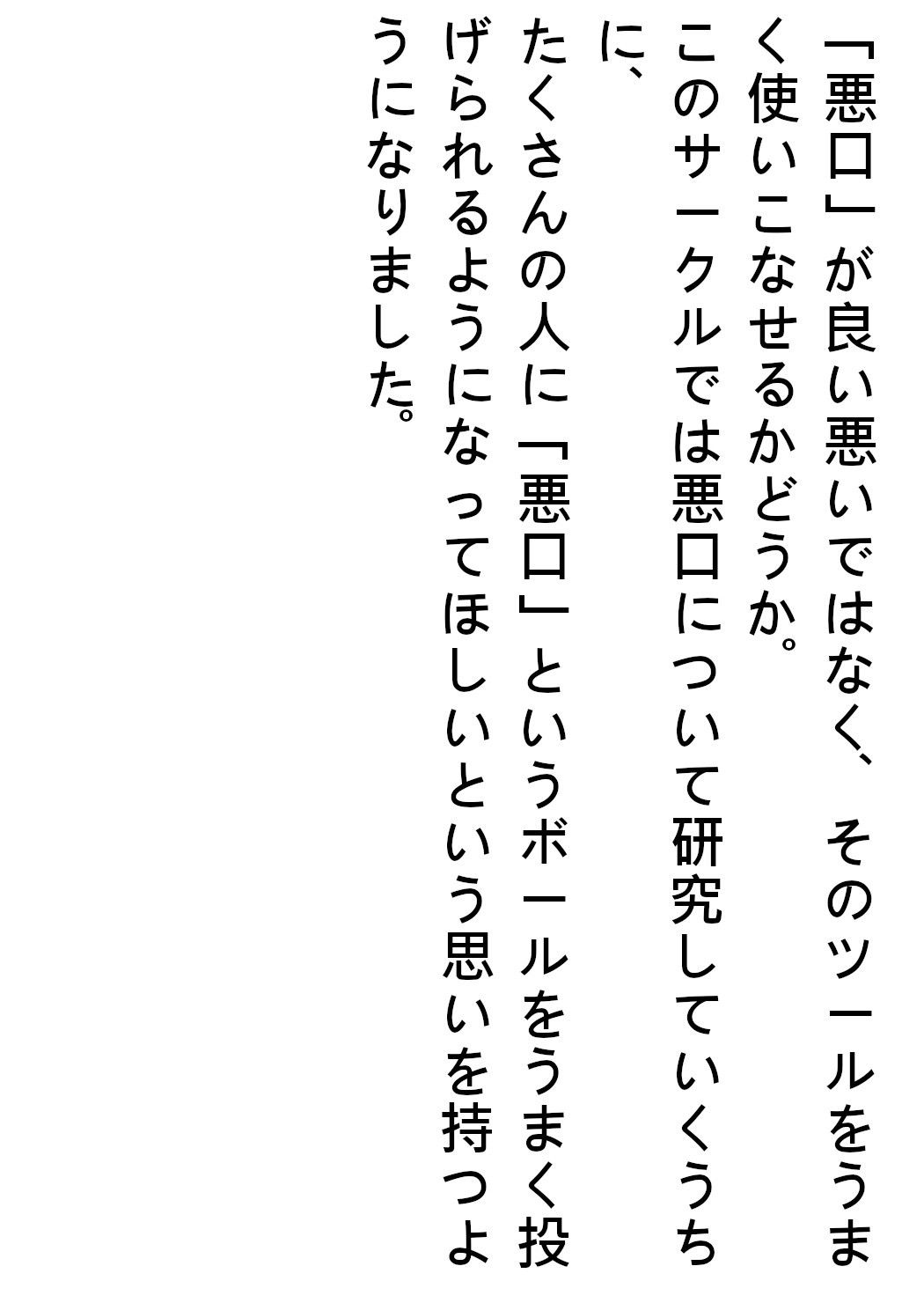 「悪口」が良い悪いではなく、そのツールをうまく使いこなせるかどうか。

このサークルでは悪口について研究していくうちに、

たくさんの人に「悪口」というボールをうまく投げられるようになってほしいという思いを持つようになりました。